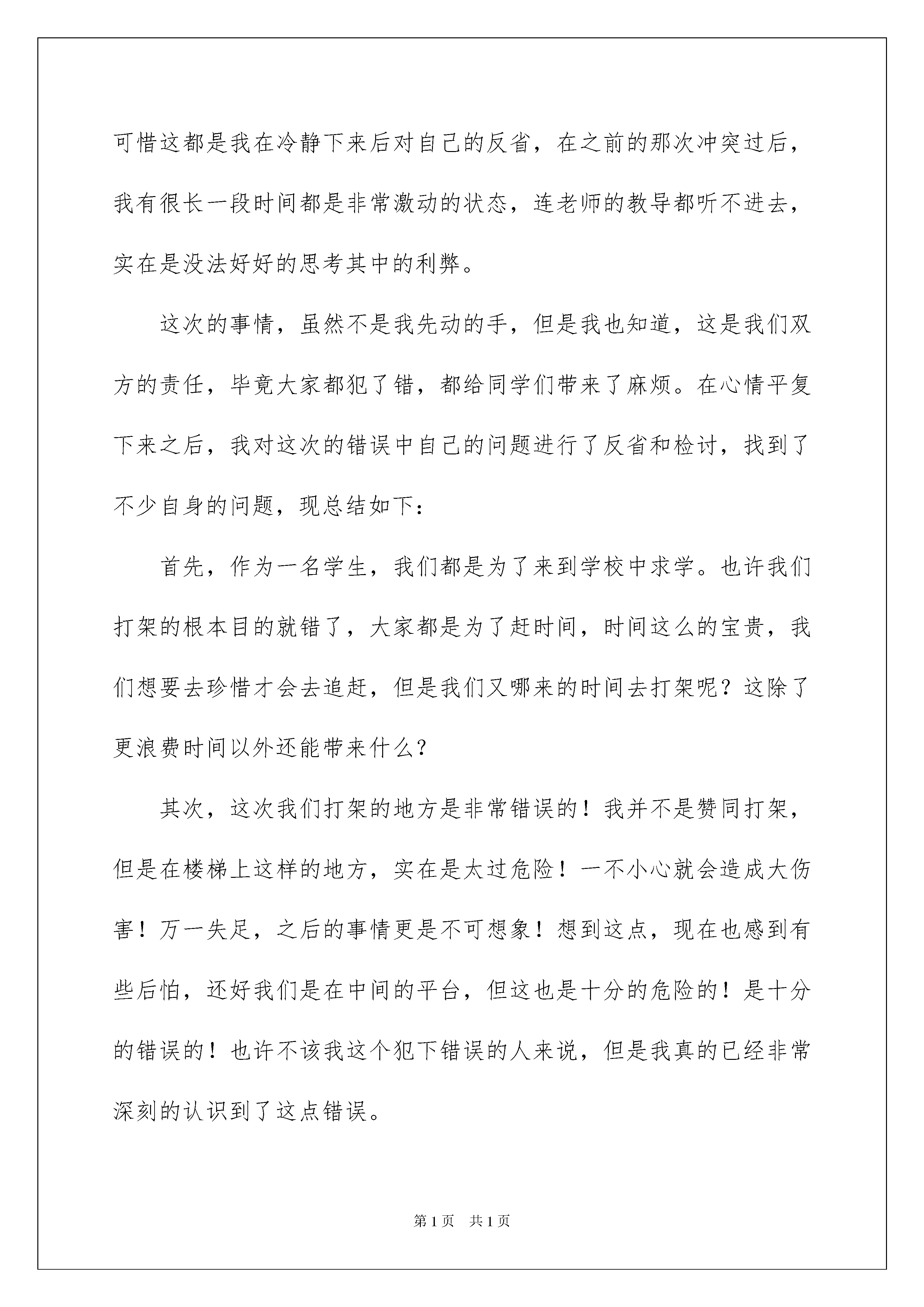 可惜这都是我在冷静下来后对自己的反省，在之前的那次冲突过后，我有很长一段时间都是非常激动的状态，连老师的教导都听不进去，实在是没法好好的思考其中的利弊。

这次的事情，虽然不是我先动的手，但是我也知道，这是我们双方的责任，毕竟大家都犯了错，都给同学们带来了麻烦。在心情平复下来之后，我对这次的错误中自己的问题进行了反省和检讨，找到了不少自身的问题，现总结如下：

首先，作为一名学生，我们都是为了来到学校中求学。也许我们打架的根本目的就错了，大家都是为了赶时间，时间这么的宝贵，我们想要去珍惜才会去追赶，但是我们又哪来的时间去打架呢？这除了更浪费时间以外还能带来什么？

其次，这次我们打架的地方是非常错误的！我并不是赞同打架，但是在楼梯上这样的地方，实在是太过危险！一不小心就会造成大伤害！万一失足，之后的事情更是不可想象！想到这点，现在也感到有些后怕，还好我们是在中间的平台，但这也是十分的危险的！是十分的错误的！也许不该我这个犯下错误的人来说，但是我真的已经非常深刻的认识到了这点错误。

第1页　共1页